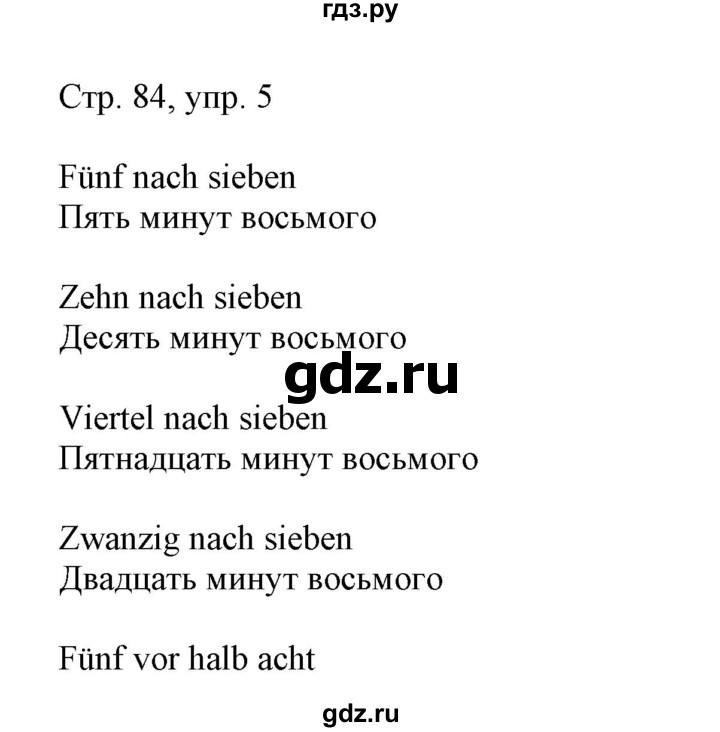 гдз.ру

Стр. 84, упр. 5

Fünf nach sieben
Пять минут восьмого

Zehn nach sieben
Десять минут восьмого

gdz.ru

Viertel nach sieben
Пятнадцать минут восьмого

Zwanzig nach sieben
Двадцать минут восьмого

Fünf vor halb acht

gdz.ru